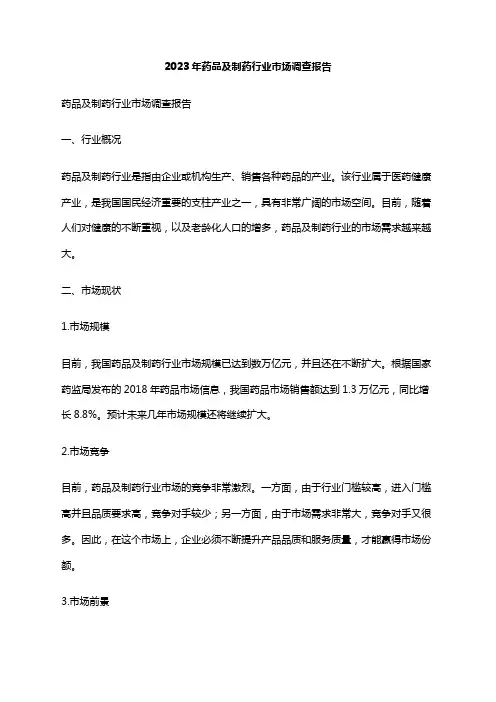 2023年药品及制药行业市场调查报告

药品及制药行业市场调查报告

一、行业概况

药品及制药行业是指由企业或机构生产、销售各种药品的产业。该行业属于医药健康产业，是我国国民经济重要的支柱产业之一，具有非常广阔的市场空间。目前，随着人们对健康的不断重视，以及老龄化人口的增多，药品及制药行业的市场需求越来越大。

二、市场现状

1.市场规模

目前，我国药品及制药行业市场规模已达到数万亿元，并且还在不断扩大。根据国家药监局发布的2018年药品市场信息，我国药品市场销售额达到1.3万亿元，同比增长8.8%。预计未来几年市场规模还将继续扩大。

2.市场竞争

目前，药品及制药行业市场的竞争非常激烈。一方面，由于行业门槛较高，进入门槛高并且品质要求高，竞争对手较少；另一方面，由于市场需求非常大，竞争对手又很多。因此，在这个市场上，企业必须不断提升产品品质和服务质量，才能赢得市场份额。

3.市场前景